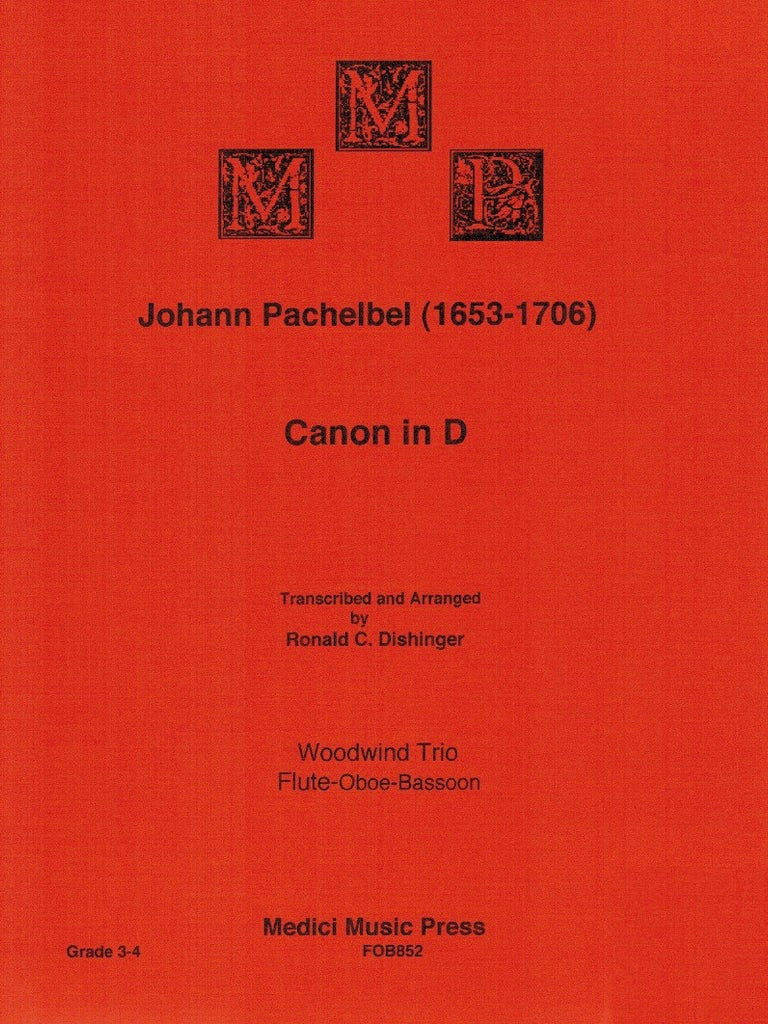 M
M P

Johann Pachelbel (1653-1706)

Canon in D

Transcribed and Arranged
by
Ronald C. Dishinger

Woodwind Trio
Flute-Oboe-Bassoon

Medici Music Press
FOB852

Grade 3-4